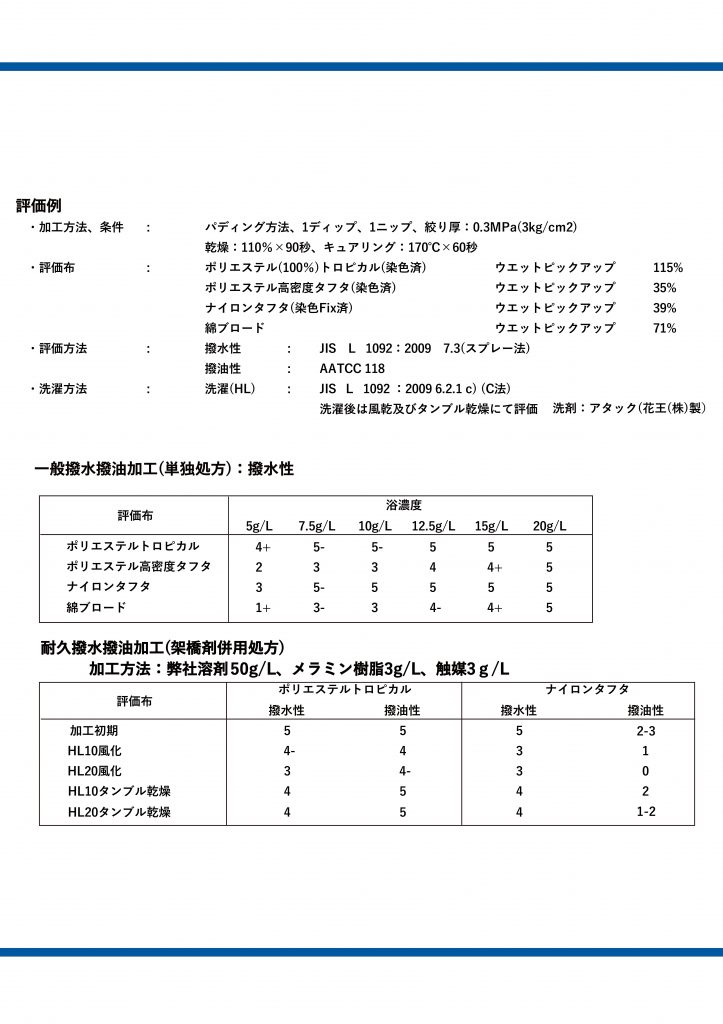 評価例

・加工方法、条件　：　パディング方法、1ディップ、1ニップ、絞り厚：0.3MPa(3kg/cm2)
乾燥：110%×90秒、キュアリング：170°C×60秒

・評価布　：　ポリエステル(100%)トロピカル(染色済)　ウエットピックアップ　115%
ポリエステル高密度タフタ(染色済)　ウエットピックアップ　35%
ナイロンタフタ(染色Fix済)　ウエットピックアップ　39%
綿ブロード　ウエットピックアップ　71%

・評価方法　：　撥水性　：　JIS　L　1092：2009　7.3(スプレー法)
撥油性　：　AATCC 118

・洗濯方法　：　洗濯(HL)　：　JIS　L　1092　：2009 6.2.1 c) (C法)
洗濯後は風乾及びタンブル乾燥にて評価　洗剤：アタック(花王(株)製)

一般撥水撥油加工(単独処方)：撥水性

| 評価布 | 浴濃度 5g/L | 7.5g/L | 10g/L | 12.5g/L | 15g/L | 20g/L |
|---|---|---|---|---|---|---|
| ポリエステルトロピカル | 4+ | 5- | 5- | 5 | 5 | 5 |
| ポリエステル高密度タフタ | 2 | 3 | 3 | 4 | 4+ | 5 |
| ナイロンタフタ | 3 | 5- | 5 | 5 | 5 | 5 |
| 綿ブロード | 1+ | 3- | 3 | 4- | 4+ | 5 |

耐久撥水撥油加工(架橋剤併用処方)
加工方法：弊社溶剤50g/L、メラミン樹脂3g/L、触媒3ｇ/L

| 評価布 | ポリエステルトロピカル 撥水性 | ポリエステルトロピカル 撥油性 | ナイロンタフタ 撥水性 | ナイロンタフタ 撥油性 |
|---|---|---|---|---|
| 加工初期 | 5 | 5 | 5 | 2-3 |
| HL10風化 | 4- | 4 | 3 | 1 |
| HL20風化 | 3 | 4- | 3 | 0 |
| HL10タンブル乾燥 | 4 | 5 | 4 | 2 |
| HL20タンブル乾燥 | 4 | 5 | 4 | 1-2 |